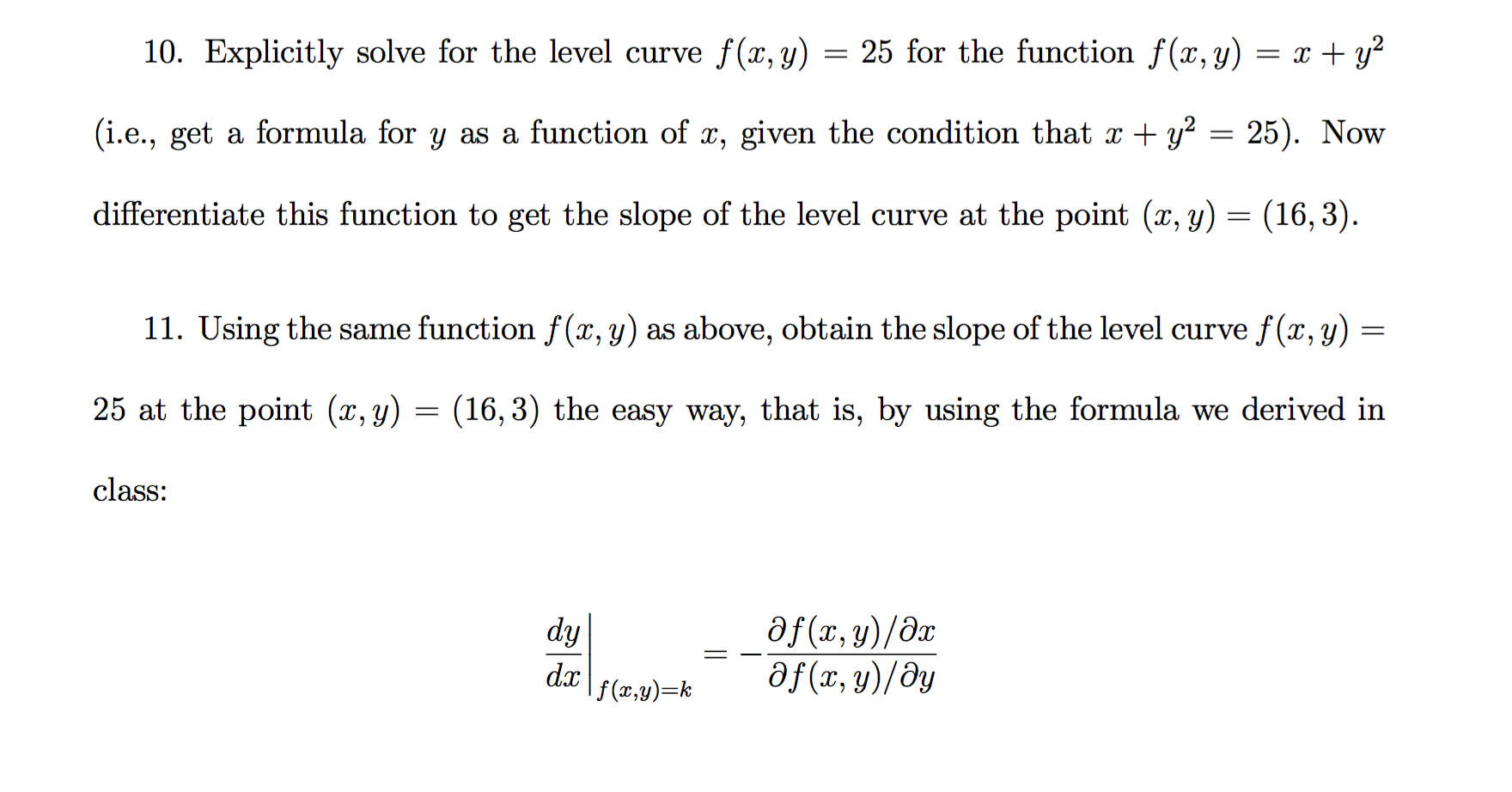 10. Explicitly solve for the level curve $f(x, y) = 25$ for the function $f(x, y) = x + y^2$ (i.e., get a formula for $y$ as a function of $x$, given the condition that $x + y^2 = 25$). Now differentiate this function to get the slope of the level curve at the point $(x, y) = (16, 3)$.

11. Using the same function $f(x, y)$ as above, obtain the slope of the level curve $f(x, y) = 25$ at the point $(x, y) = (16, 3)$ the easy way, that is, by using the formula we derived in class:

$$\left.\frac{dy}{dx}\right|_{f(x,y)=k} = -\frac{\partial f(x, y)/\partial x}{\partial f(x, y)/\partial y}$$